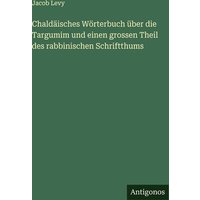 Jacob Levy

Chaldäisches Wörterbuch über die Targumim und einen grossen Theil des rabbinischen Schriftthums

Antigonos